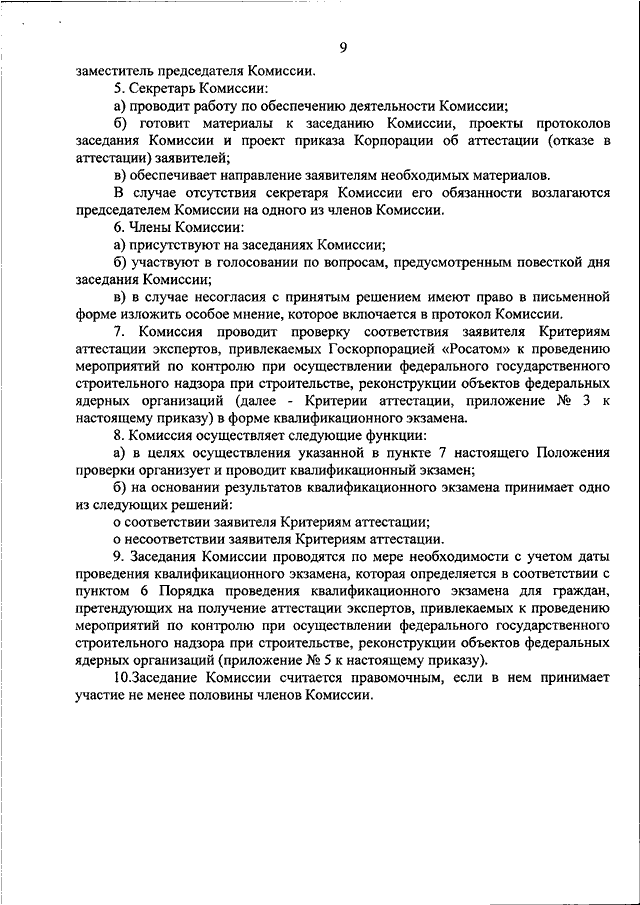 9

заместитель председателя Комиссии.

5. Секретарь Комиссии:

а) проводит работу по обеспечению деятельности Комиссии;

б) готовит материалы к заседанию Комиссии, проекты протоколов заседания Комиссии и проект приказа Корпорации об аттестации (отказе в аттестации) заявителей;

в) обеспечивает направление заявителям необходимых материалов.

В случае отсутствия секретаря Комиссии его обязанности возлагаются председателем Комиссии на одного из членов Комиссии.

6. Члены Комиссии:

а) присутствуют на заседаниях Комиссии;

б) участвуют в голосовании по вопросам, предусмотренным повесткой дня заседания Комиссии;

в) в случае несогласия с принятым решением имеют право в письменной форме изложить особое мнение, которое включается в протокол Комиссии.

7. Комиссия проводит проверку соответствия заявителя Критериям аттестации экспертов, привлекаемых Госкорпорацией «Росатом» к проведению мероприятий по контролю при осуществлении федерального государственного строительного надзора при строительстве, реконструкции объектов федеральных ядерных организаций (далее - Критерии аттестации, приложение № 3 к настоящему приказу) в форме квалификационного экзамена.

8. Комиссия осуществляет следующие функции:

а) в целях осуществления указанной в пункте 7 настоящего Положения проверки организует и проводит квалификационный экзамен;

б) на основании результатов квалификационного экзамена принимает одно из следующих решений:

о соответствии заявителя Критериям аттестации;

о несоответствии заявителя Критериям аттестации.

9. Заседания Комиссии проводятся по мере необходимости с учетом даты проведения квалификационного экзамена, которая определяется в соответствии с пунктом 6 Порядка проведения квалификационного экзамена для граждан, претендующих на получение аттестации экспертов, привлекаемых к проведению мероприятий по контролю при осуществлении федерального государственного строительного надзора при строительстве, реконструкции объектов федеральных ядерных организаций (приложение № 5 к настоящему приказу).

10.Заседание Комиссии считается правомочным, если в нем принимает участие не менее половины членов Комиссии.